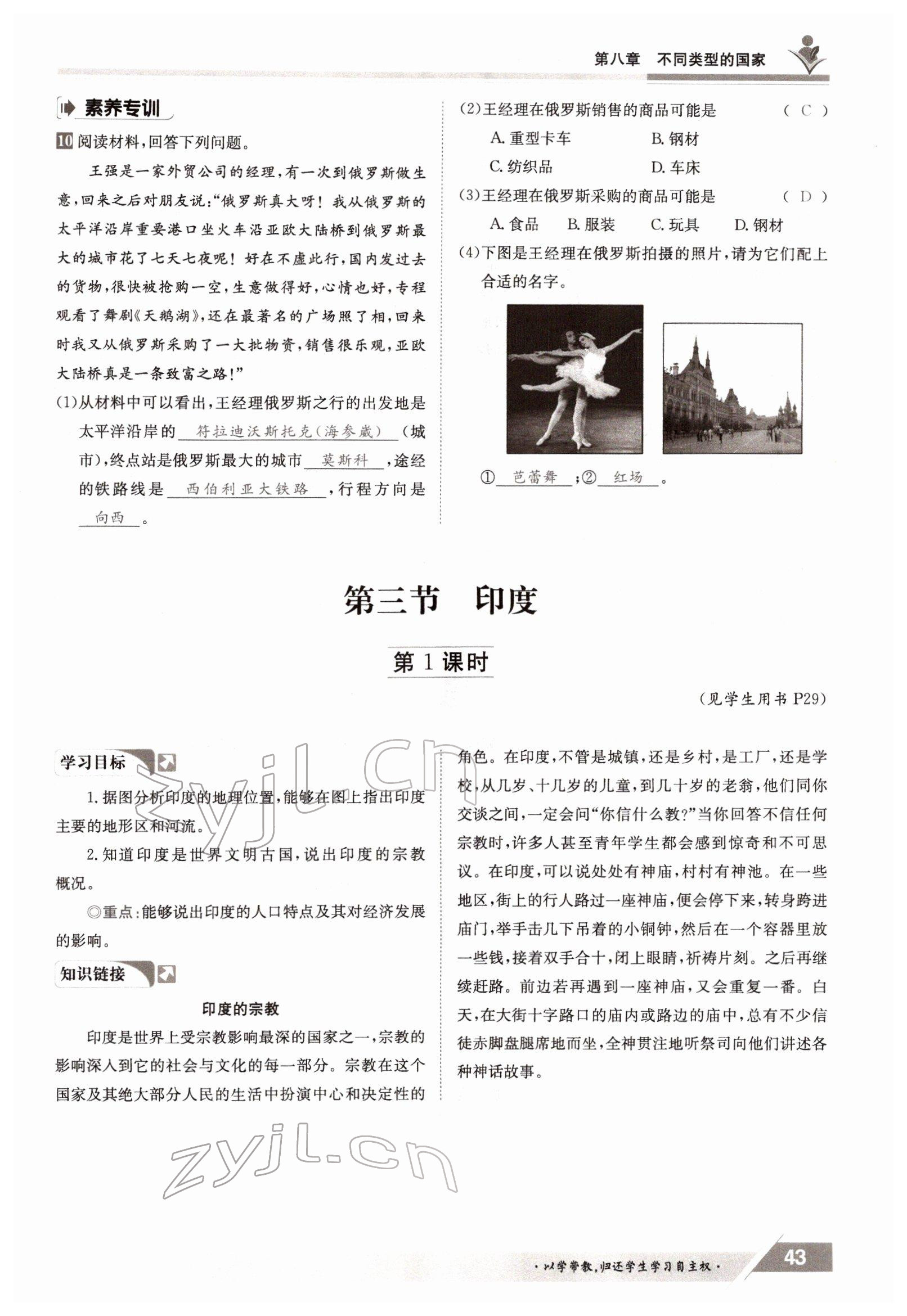 第八章 不同类型的国家

素养专训

10 阅读材料，回答下列问题。

王强是一家外贸公司的经理，有一次到俄罗斯做生意，回来之后对朋友说：“俄罗斯真大呀！我从俄罗斯的太平洋沿岸重要港口坐火车沿亚欧大陆桥到俄罗斯最大的城市花了七天七夜呢！好在不虚此行，国内发过去的货物，很快被抢购一空，生意做得好，心情也好，专程观看了舞剧《天鹅湖》，还在最著名的广场照了相，回来时我又从俄罗斯采购了一大批物资，销售很乐观，亚欧大陆桥真是一条致富之路！”

(1)从材料中可以看出，王经理俄罗斯之行的出发地是太平洋沿岸的 符拉迪沃斯托克(海参崴) (城市)，终点站是俄罗斯最大的城市 莫斯科 ，途经的铁路线是 西伯利亚大铁路 ，行程方向是 向西 。

(2)王经理在俄罗斯销售的商品可能是 ( C )
A. 重型卡车 B. 钢材
C. 纺织品 D. 车床

(3)王经理在俄罗斯采购的商品可能是 ( D )
A. 食品 B. 服装 C. 玩具 D. 钢材

(4)下图是王经理在俄罗斯拍摄的照片，请为它们配上合适的名字。

① 芭蕾舞 ；② 红场 。

第三节 印度

第 1 课时

(见学生用书 P29)

学习目标

1. 据图分析印度的地理位置，能够在图上指出印度主要的地形区和河流。

2. 知道印度是世界文明古国，说出印度的宗教概况。

◎重点：能够说出印度的人口特点及其对经济发展的影响。

知识链接

印度的宗教

印度是世界上受宗教影响最深的国家之一，宗教的影响深入到它的社会与文化的每一部分。宗教在这个国家及其绝大部分人民的生活中扮演中心和决定性的角色。在印度，不管是城镇，还是乡村，是工厂，还是学校，从几岁、十几岁的儿童，到几十岁的老翁，他们同你交谈之间，一定会问“你信什么教?”当你回答不信任何宗教时，许多人甚至青年学生都会感到惊奇和不可思议。在印度，可以说处处有神庙，村村有神池。在一些地区，街上的行人路过一座神庙，便会停下来，转身跨进庙门，举手击几下吊着的小铜钟，然后在一个容器里放一些钱，接着双手合十，闭上眼睛，祈祷片刻。之后再继续赶路。前边若再遇到一座神庙，又会重复一番。白天，在大街十字路口的庙内或路边的庙中，总有不少信徒赤脚盘腿席地而坐，全神贯注地听祭司向他们讲述各种神话故事。

zyjl.cn

zyjl.cn

·以学带教，归还学生学习自主权·

43